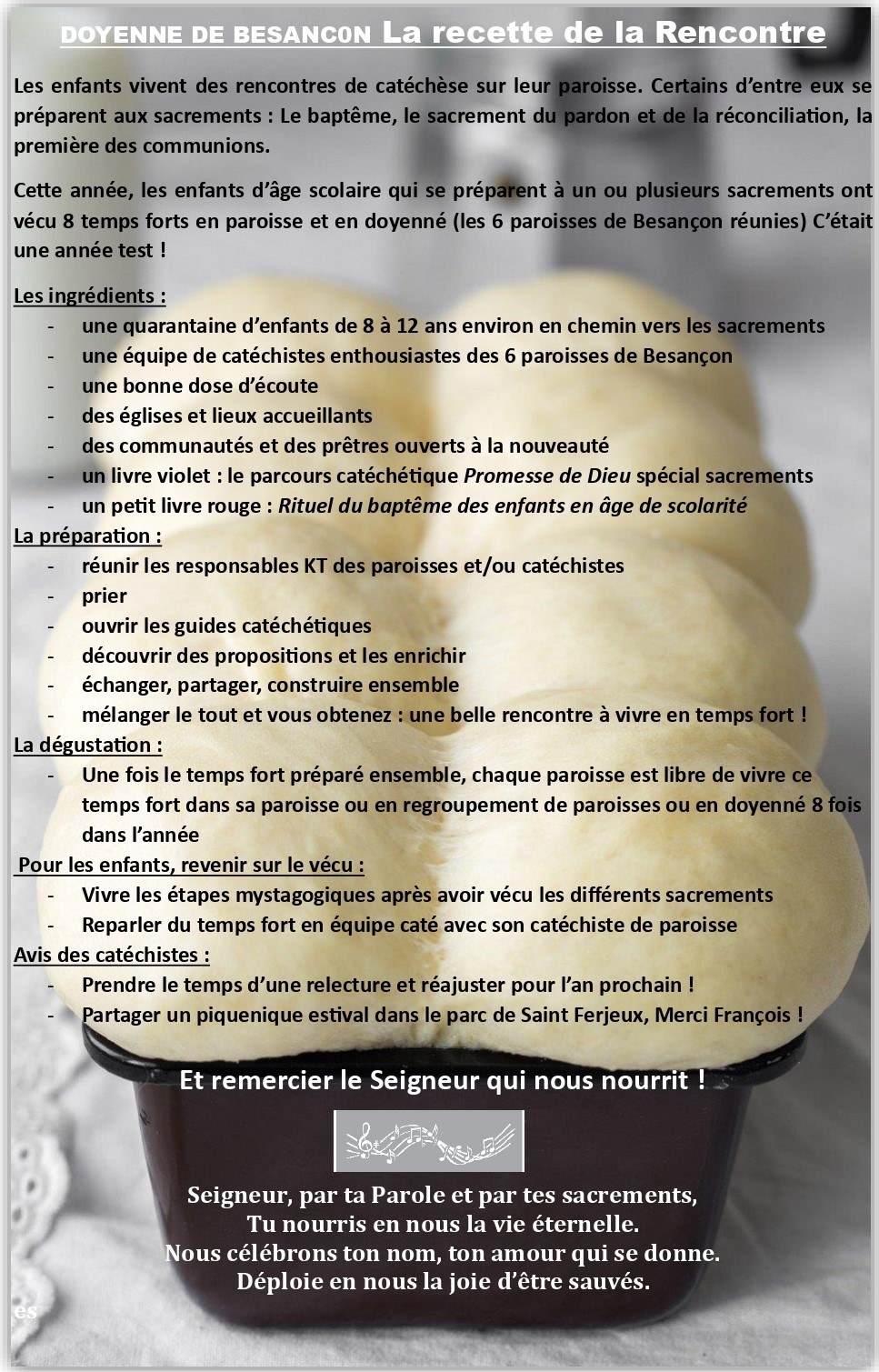 DOYENNE DE BESANC0N La recette de la Rencontre

Les enfants vivent des rencontres de catéchèse sur leur paroisse. Certains d'entre eux se préparent aux sacrements : Le baptême, le sacrement du pardon et de la réconciliation, la première des communions.

Cette année, les enfants d'âge scolaire qui se préparent à un ou plusieurs sacrements ont vécu 8 temps forts en paroisse et en doyenné (les 6 paroisses de Besançon réunies) C'était une année test !

Les ingrédients :
- une quarantaine d'enfants de 8 à 12 ans environ en chemin vers les sacrements
- une équipe de catéchistes enthousiastes des 6 paroisses de Besançon
- une bonne dose d'écoute
- des églises et lieux accueillants
- des communautés et des prêtres ouverts à la nouveauté
- un livre violet : le parcours catéchétique Promesse de Dieu spécial sacrements
- un petit livre rouge : Rituel du baptême des enfants en âge de scolarité

La préparation :
- réunir les responsables KT des paroisses et/ou catéchistes
- prier
- ouvrir les guides catéchétiques
- découvrir des propositions et les enrichir
- échanger, partager, construire ensemble
- mélanger le tout et vous obtenez : une belle rencontre à vivre en temps fort !

La dégustation :
- Une fois le temps fort préparé ensemble, chaque paroisse est libre de vivre ce temps fort dans sa paroisse ou en regroupement de paroisses ou en doyenné 8 fois dans l'année

Pour les enfants, revenir sur le vécu :
- Vivre les étapes mystagogiques après avoir vécu les différents sacrements
- Reparler du temps fort en équipe caté avec son catéchiste de paroisse

Avis des catéchistes :
- Prendre le temps d'une relecture et réajuster pour l'an prochain !
- Partager un piquenique estival dans le parc de Saint Ferjeux, Merci François !

Et remercier le Seigneur qui nous nourrit !

Seigneur, par ta Parole et par tes sacrements,
Tu nourris en nous la vie éternelle.
Nous célébrons ton nom, ton amour qui se donne.
Déploie en nous la joie d'être sauvés.

es